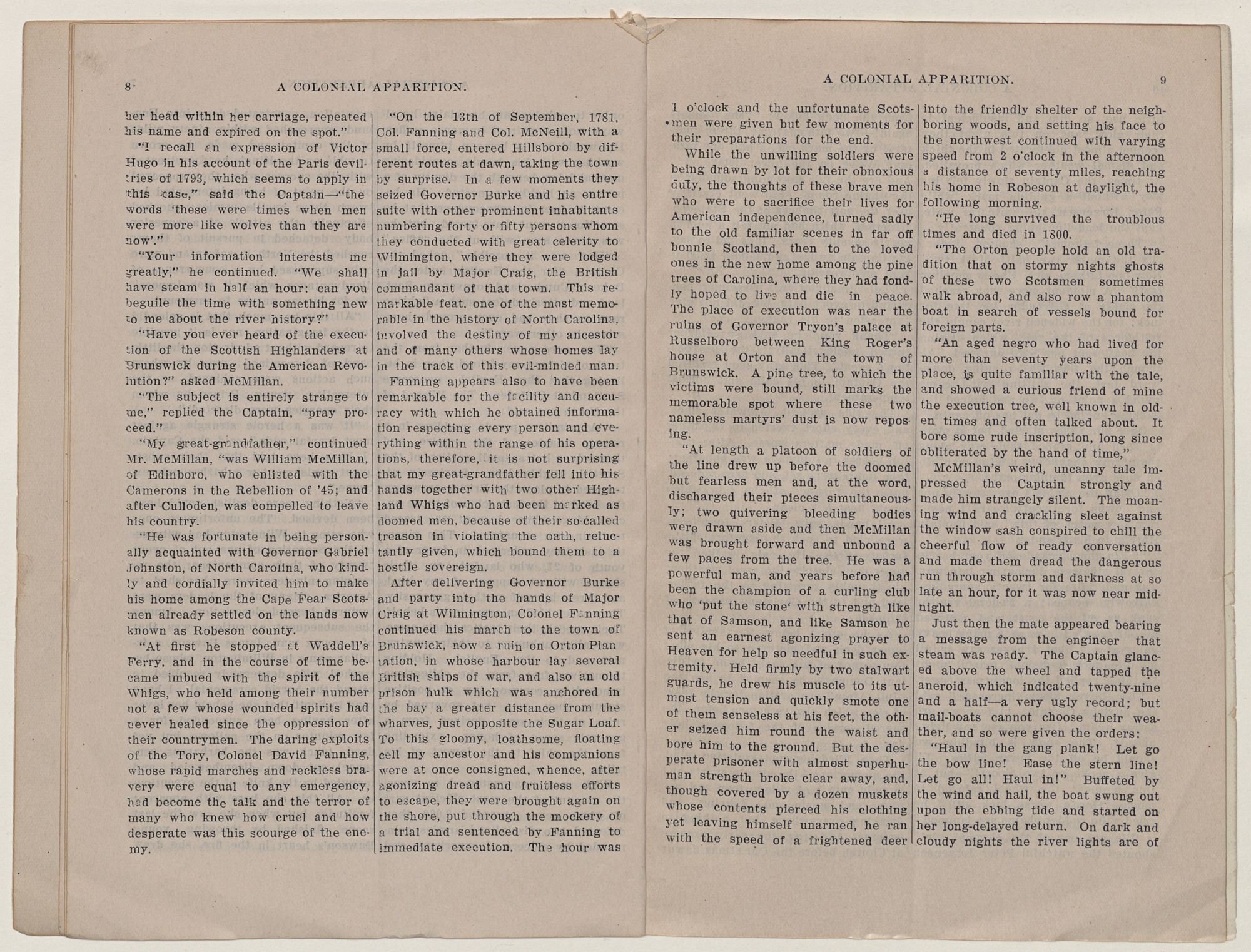 8 A COLONIAL APPARITION.

her head within her carriage, repeated his name and expired on the spot."

"I recall an expression of Victor Hugo in his account of the Paris deviltries of 1793, which seems to apply in this case," said the Captain—"the words 'these were times when men were more like wolves than they are now'."

"Your information interests me greatly," he continued. "We shall have steam in half an hour; can you beguile the time with something new to me about the river history?"

"Have you ever heard of the execution of the Scottish Highlanders at Brunswick during the American Revolution?" asked McMillan.

"The subject is entirely strange to me," replied the Captain, "pray proceed."

"My great-grandfather," continued Mr. McMillan, "was William McMillan, of Edinboro, who enlisted with the Camerons in the Rebellion of '45; and after Culloden, was compelled to leave his country.

"He was fortunate in being personally acquainted with Governor Gabriel Johnston, of North Carolina, who kindly and cordially invited him to make his home among the Cape Fear Scotsmen already settled on the lands now known as Robeson county.

"At first he stopped at Waddell's Ferry, and in the course of time became imbued with the spirit of the Whigs, who held among their number not a few whose wounded spirits had never healed since the oppression of their countrymen. The daring exploits of the Tory, Colonel David Fanning, whose rapid marches and reckless bravery were equal to any emergency, had become the talk and the terror of many who knew how cruel and how desperate was this scourge of the enemy.

"On the 13th of September, 1781, Col. Fanning and Col. McNeill, with a small force, entered Hillsboro by different routes at dawn, taking the town by surprise. In a few moments they seized Governor Burke and his entire suite with other prominent inhabitants numbering forty or fifty persons whom they conducted with great celerity to Wilmington, where they were lodged in jail by Major Craig, the British commandant of that town. This remarkable feat, one of the most memorable in the history of North Carolina, involved the destiny of my ancestor and of many others whose homes lay in the track of this evil-minded man.

Fanning appears also to have been remarkable for the facility and accuracy with which he obtained information respecting every person and everything within the range of his operations, therefore, it is not surprising that my great-grandfather fell into his hands together with two other Highland Whigs who had been marked as doomed men, because of their so-called treason in violating the oath, reluctantly given, which bound them to a hostile sovereign.

After delivering Governor Burke and party into the hands of Major Craig at Wilmington, Colonel Fanning continued his march to the town of Brunswick, now a ruin on Orton Plantation, in whose harbour lay several British ships of war, and also an old prison hulk which was anchored in the bay a greater distance from the wharves, just opposite the Sugar Loaf. To this gloomy, loathsome, floating cell my ancestor and his companions were at once consigned, whence, after agonizing dread and fruitless efforts to escape, they were brought again on the shore, put through the mockery of a trial and sentenced by Fanning to immediate execution. The hour was

A COLONIAL APPARITION. 9

1 o'clock and the unfortunate Scotsmen were given but few moments for their preparations for the end.

While the unwilling soldiers were being drawn by lot for their obnoxious duty, the thoughts of these brave men who were to sacrifice their lives for American independence, turned sadly to the old familiar scenes in far off bonnie Scotland, then to the loved ones in the new home among the pine trees of Carolina, where they had fondly hoped to live and die in peace. The place of execution was near the ruins of Governor Tryon's palace at Russelboro between King Roger's house at Orton and the town of Brunswick. A pine tree, to which the victims were bound, still marks the memorable spot where these two nameless martyrs' dust is now reposing.

"At length a platoon of soldiers of the line drew up before the doomed but fearless men and, at the word, discharged their pieces simultaneously; two quivering bleeding bodies were drawn aside and then McMillan was brought forward and unbound a few paces from the tree. He was a powerful man, and years before had been the champion of a curling club who 'put the stone' with strength like that of Samson, and like Samson he sent an earnest agonizing prayer to Heaven for help so needful in such extremity. Held firmly by two stalwart guards, he drew his muscle to its utmost tension and quickly smote one of them senseless at his feet, the other seized him round the waist and bore him to the ground. But the desperate prisoner with almost superhuman strength broke clear away, and, though covered by a dozen muskets whose contents pierced his clothing yet leaving himself unarmed, he ran with the speed of a frightened deer

into the friendly shelter of the neighboring woods, and setting his face to the northwest continued with varying speed from 2 o'clock in the afternoon a distance of seventy miles, reaching his home in Robeson at daylight, the following morning.

"He long survived the troublous times and died in 1800.

"The Orton people hold an old tradition that on stormy nights ghosts of these two Scotsmen sometimes walk abroad, and also row a phantom boat in search of vessels bound for foreign parts.

"An aged negro who had lived for more than seventy years upon the place, is quite familiar with the tale, and showed a curious friend of mine the execution tree, well known in olden times and often talked about. It bore some rude inscription, long since obliterated by the hand of time,"

McMillan's weird, uncanny tale impressed the Captain strongly and made him strangely silent. The moaning wind and crackling sleet against the window sash conspired to chill the cheerful flow of ready conversation and made them dread the dangerous run through storm and darkness at so late an hour, for it was now near midnight.

Just then the mate appeared bearing a message from the engineer that steam was ready. The Captain glanced above the wheel and tapped the aneroid, which indicated twenty-nine and a half—a very ugly record; but mail-boats cannot choose their weather, and so were given the orders:

"Haul in the gang plank! Let go the bow line! Ease the stern line! Let go all! Haul in!" Buffeted by the wind and hail, the boat swung out upon the ebbing tide and started on her long-delayed return. On dark and cloudy nights the river lights are of